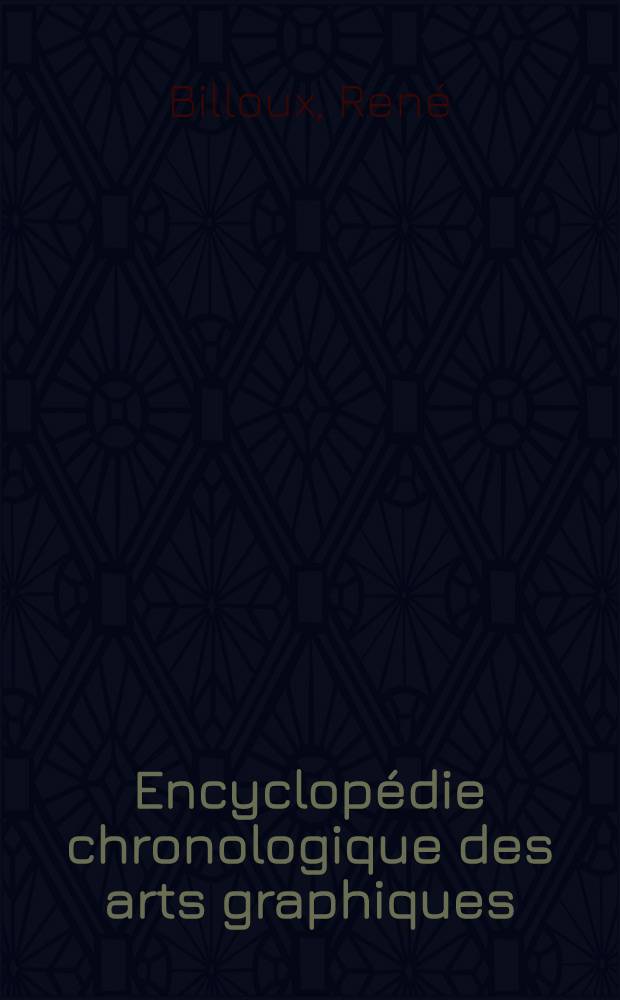 Billoux, René

Encyclopédie chronologique des arts graphiques